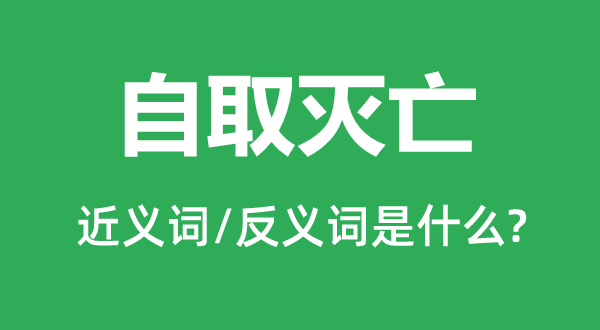 自取灭亡

近义词/反义词是什么?